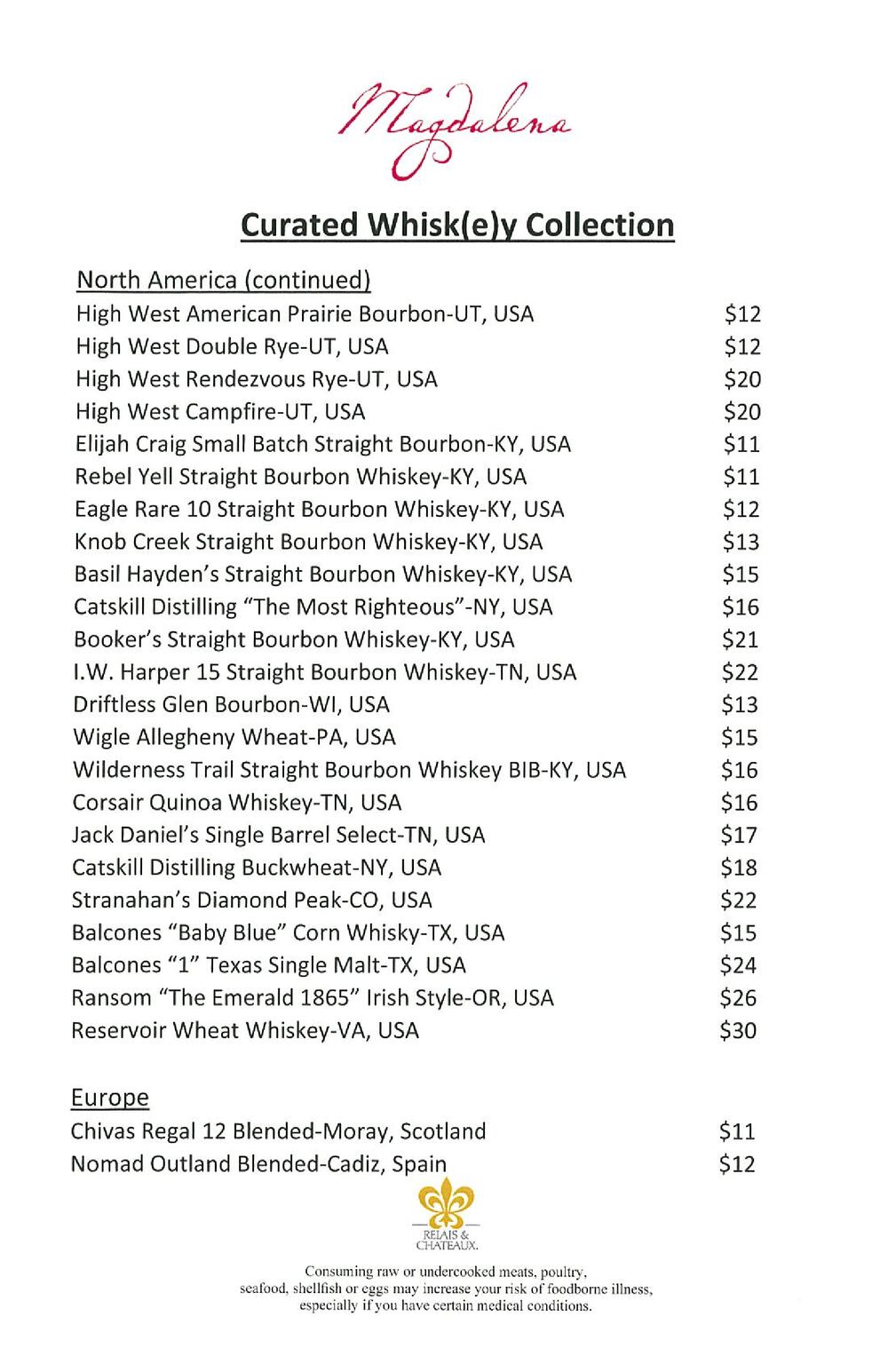 Magdalena

Curated Whisk(e)y Collection

North America (continued)

High West American Prairie Bourbon-UT, USA $12
High West Double Rye-UT, USA $12
High West Rendezvous Rye-UT, USA $20
High West Campfire-UT, USA $20
Elijah Craig Small Batch Straight Bourbon-KY, USA $11
Rebel Yell Straight Bourbon Whiskey-KY, USA $11
Eagle Rare 10 Straight Bourbon Whiskey-KY, USA $12
Knob Creek Straight Bourbon Whiskey-KY, USA $13
Basil Hayden's Straight Bourbon Whiskey-KY, USA $15
Catskill Distilling "The Most Righteous"-NY, USA $16
Booker's Straight Bourbon Whiskey-KY, USA $21
I.W. Harper 15 Straight Bourbon Whiskey-TN, USA $22
Driftless Glen Bourbon-WI, USA $13
Wigle Allegheny Wheat-PA, USA $15
Wilderness Trail Straight Bourbon Whiskey BIB-KY, USA $16
Corsair Quinoa Whiskey-TN, USA $16
Jack Daniel's Single Barrel Select-TN, USA $17
Catskill Distilling Buckwheat-NY, USA $18
Stranahan's Diamond Peak-CO, USA $22
Balcones "Baby Blue" Corn Whisky-TX, USA $15
Balcones "1" Texas Single Malt-TX, USA $24
Ransom "The Emerald 1865" Irish Style-OR, USA $26
Reservoir Wheat Whiskey-VA, USA $30

Europe

Chivas Regal 12 Blended-Moray, Scotland $11
Nomad Outland Blended-Cadiz, Spain $12

RELAIS & CHATEAUX.

Consuming raw or undercooked meats, poultry, seafood, shellfish or eggs may increase your risk of foodborne illness, especially if you have certain medical conditions.